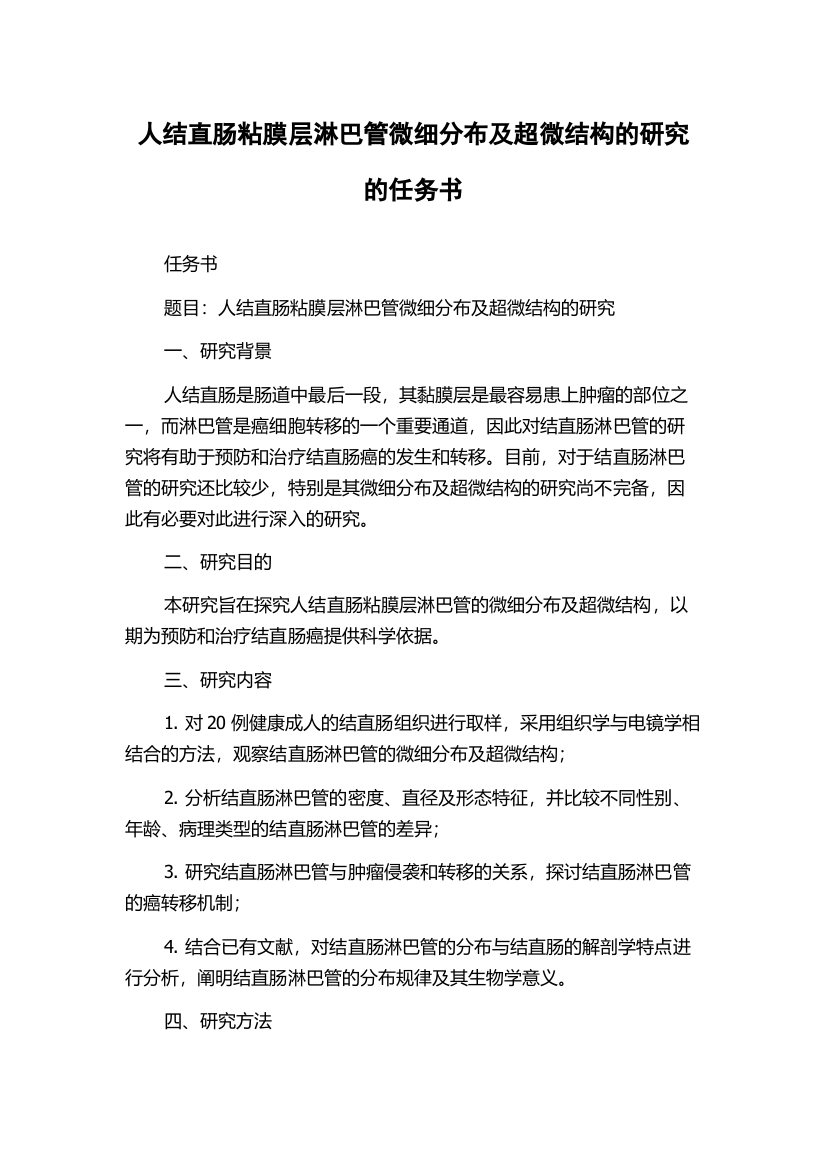 人结直肠粘膜层淋巴管微细分布及超微结构的研究的任务书

任务书

题目：人结直肠粘膜层淋巴管微细分布及超微结构的研究

一、研究背景

人结直肠是肠道中最后一段，其黏膜层是最容易患上肿瘤的部位之一，而淋巴管是癌细胞转移的一个重要通道，因此对结直肠淋巴管的研究将有助于预防和治疗结直肠癌的发生和转移。目前，对于结直肠淋巴管的研究还比较少，特别是其微细分布及超微结构的研究尚不完备，因此有必要对此进行深入的研究。

二、研究目的

本研究旨在探究人结直肠粘膜层淋巴管的微细分布及超微结构，以期为预防和治疗结直肠癌提供科学依据。

三、研究内容

1. 对 20 例健康成人的结直肠组织进行取样，采用组织学与电镜学相结合的方法，观察结直肠淋巴管的微细分布及超微结构；

2. 分析结直肠淋巴管的密度、直径及形态特征，并比较不同性别、年龄、病理类型的结直肠淋巴管的差异；

3. 研究结直肠淋巴管与肿瘤侵袭和转移的关系，探讨结直肠淋巴管的癌转移机制；

4. 结合已有文献，对结直肠淋巴管的分布与结直肠的解剖学特点进行分析，阐明结直肠淋巴管的分布规律及其生物学意义。

四、研究方法